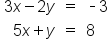 $3x - 2y = -3$
$5x + y = 8$